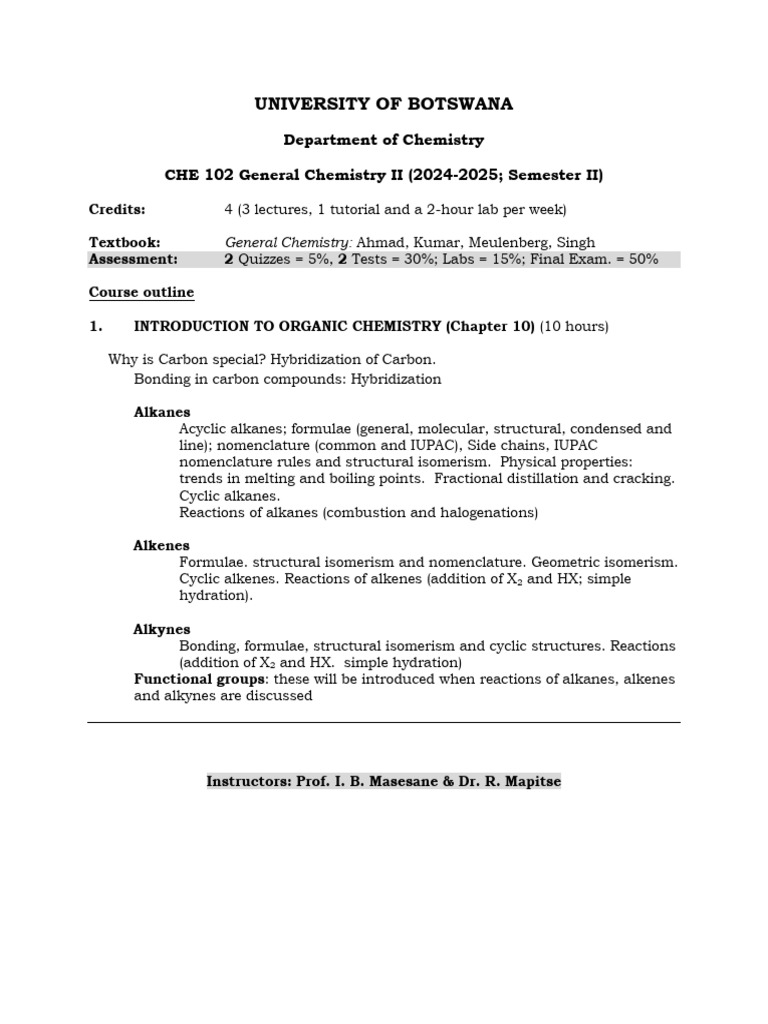 UNIVERSITY OF BOTSWANA

Department of Chemistry

CHE 102 General Chemistry II (2024-2025; Semester II)

Credits: 4 (3 lectures, 1 tutorial and a 2-hour lab per week)

Textbook: General Chemistry: Ahmad, Kumar, Meulenberg, Singh
Assessment: 2 Quizzes = 5%, 2 Tests = 30%; Labs = 15%; Final Exam. = 50%

Course outline

1. INTRODUCTION TO ORGANIC CHEMISTRY (Chapter 10) (10 hours)

Why is Carbon special? Hybridization of Carbon.
Bonding in carbon compounds: Hybridization

Alkanes
Acyclic alkanes; formulae (general, molecular, structural, condensed and line); nomenclature (common and IUPAC), Side chains, IUPAC nomenclature rules and structural isomerism. Physical properties: trends in melting and boiling points. Fractional distillation and cracking. Cyclic alkanes.
Reactions of alkanes (combustion and halogenations)

Alkenes
Formulae. structural isomerism and nomenclature. Geometric isomerism. Cyclic alkenes. Reactions of alkenes (addition of $X_2$ and HX; simple hydration).

Alkynes
Bonding, formulae, structural isomerism and cyclic structures. Reactions (addition of $X_2$ and HX. simple hydration)
Functional groups: these will be introduced when reactions of alkanes, alkenes and alkynes are discussed

Instructors: Prof. I. B. Masesane & Dr. R. Mapitse